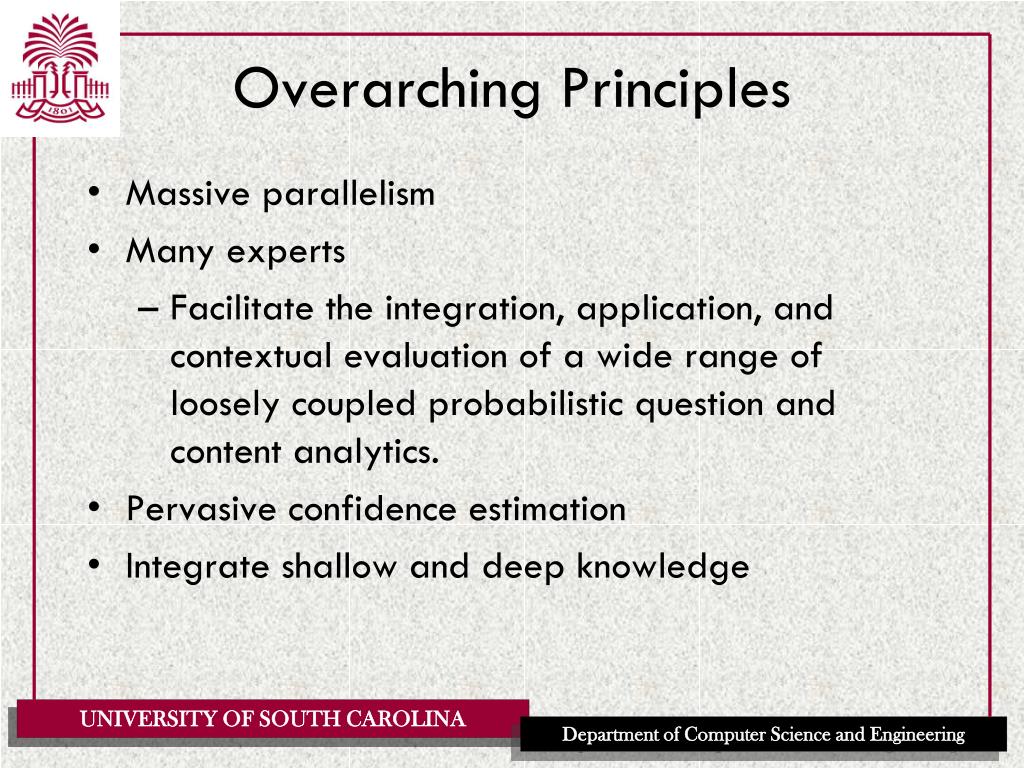 1801

Overarching Principles

• Massive parallelism
• Many experts
– Facilitate the integration, application, and contextual evaluation of a wide range of loosely coupled probabilistic question and content analytics.
• Pervasive confidence estimation
• Integrate shallow and deep knowledge

UNIVERSITY OF SOUTH CAROLINA

Department of Computer Science and Engineering